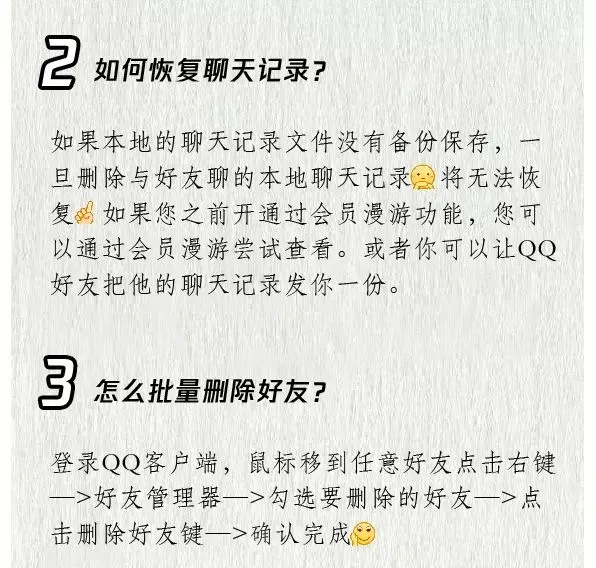 2 如何恢复聊天记录？

如果本地的聊天记录文件没有备份保存，一旦删除与好友聊的本地聊天记录将无法恢复如果您之前开通过会员漫游功能，您可以通过会员漫游尝试查看。或者你可以让QQ好友把他的聊天记录发你一份。

3 怎么批量删除好友？

登录QQ客户端，鼠标移到任意好友点击右键—>好友管理器—>勾选要删除的好友—>点击删除好友键—>确认完成